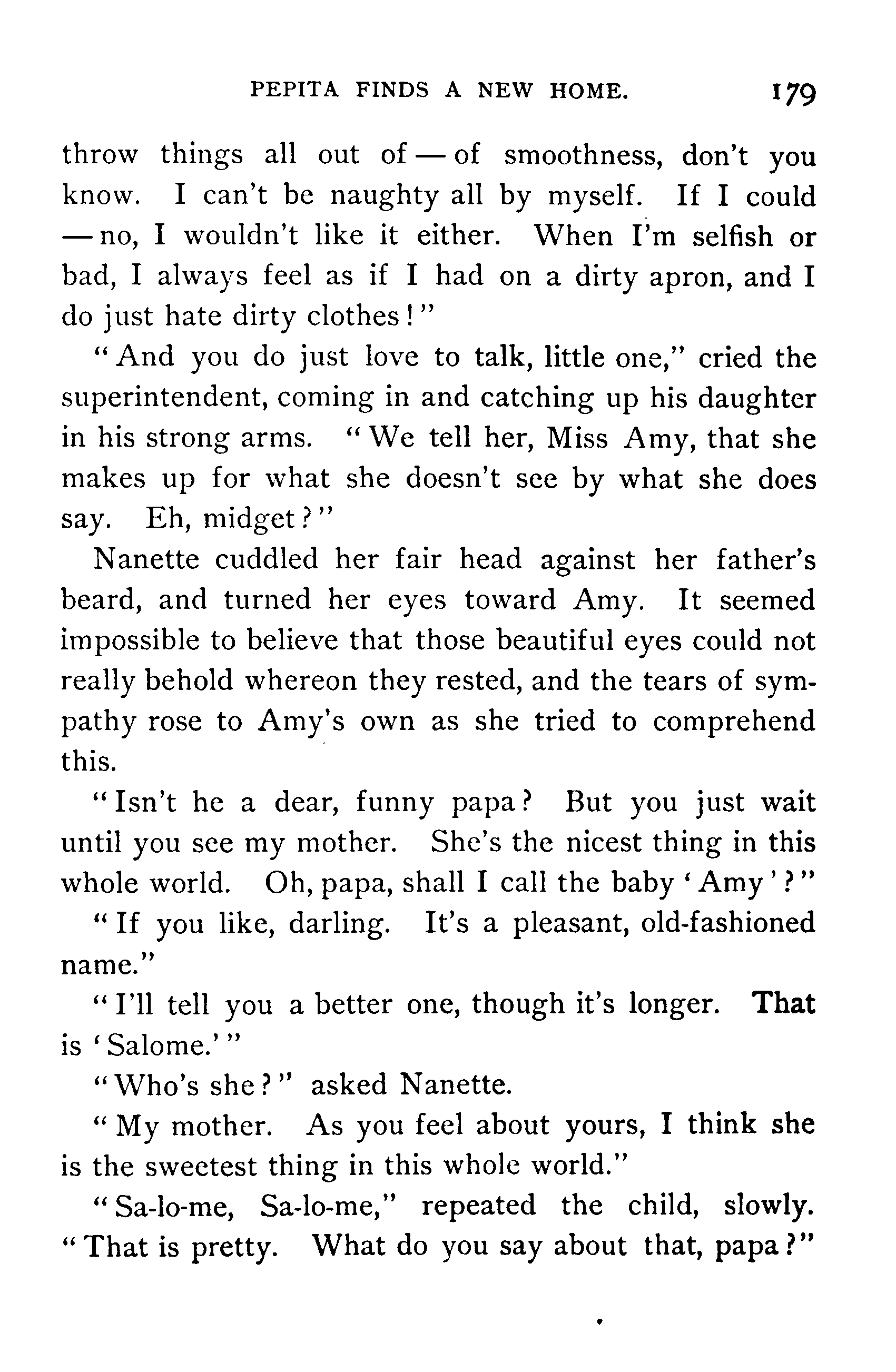 PEPITA FINDS A NEW HOME. 179

throw things all out of — of smoothness, don't you know. I can't be naughty all by myself. If I could — no, I wouldn't like it either. When I'm selfish or bad, I always feel as if I had on a dirty apron, and I do just hate dirty clothes!"

"And you do just love to talk, little one," cried the superintendent, coming in and catching up his daughter in his strong arms. "We tell her, Miss Amy, that she makes up for what she doesn't see by what she does say. Eh, midget?"

Nanette cuddled her fair head against her father's beard, and turned her eyes toward Amy. It seemed impossible to believe that those beautiful eyes could not really behold whereon they rested, and the tears of sympathy rose to Amy's own as she tried to comprehend this.

"Isn't he a dear, funny papa? But you just wait until you see my mother. She's the nicest thing in this whole world. Oh, papa, shall I call the baby 'Amy'?"

"If you like, darling. It's a pleasant, old-fashioned name."

"I'll tell you a better one, though it's longer. That is 'Salome.'"

"Who's she?" asked Nanette.

"My mother. As you feel about yours, I think she is the sweetest thing in this whole world."

"Sa-lo-me, Sa-lo-me," repeated the child, slowly. "That is pretty. What do you say about that, papa?"